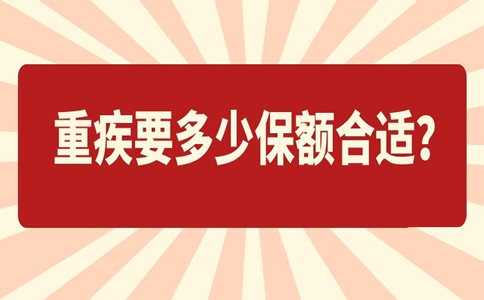 重疾要多少保额合适?